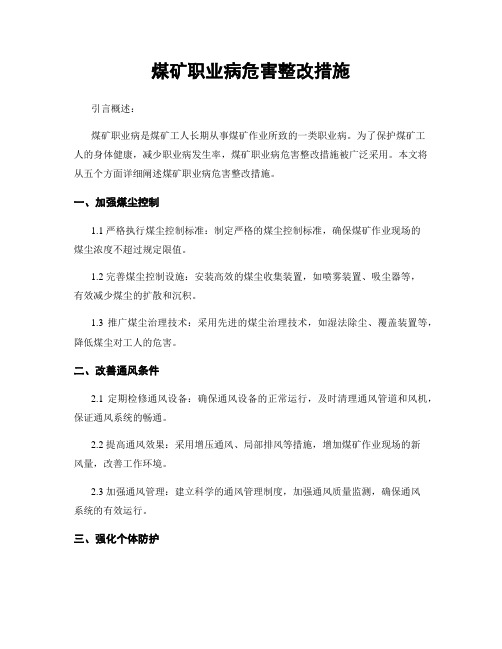 煤矿职业病危害整改措施

引言概述：

煤矿职业病是煤矿工人长期从事煤矿作业所致的一类职业病。为了保护煤矿工人的身体健康，减少职业病发生率，煤矿职业病危害整改措施被广泛采用。本文将从五个方面详细阐述煤矿职业病危害整改措施。

一、加强煤尘控制

1.1 严格执行煤尘控制标准：制定严格的煤尘控制标准，确保煤矿作业现场的煤尘浓度不超过规定限值。

1.2 完善煤尘控制设施：安装高效的煤尘收集装置，如喷雾装置、吸尘器等，有效减少煤尘的扩散和沉积。

1.3 推广煤尘治理技术：采用先进的煤尘治理技术，如湿法除尘、覆盖装置等，降低煤尘对工人的危害。

二、改善通风条件

2.1 定期检修通风设备：确保通风设备的正常运行，及时清理通风管道和风机，保证通风系统的畅通。

2.2 提高通风效果：采用增压通风、局部排风等措施，增加煤矿作业现场的新风量，改善工作环境。

2.3 加强通风管理：建立科学的通风管理制度，加强通风质量监测，确保通风系统的有效运行。

三、强化个体防护